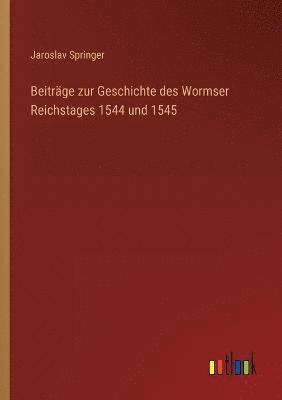 Jaroslav Springer

Beiträge zur Geschichte des Wormser Reichstages 1544 und 1545

outlook